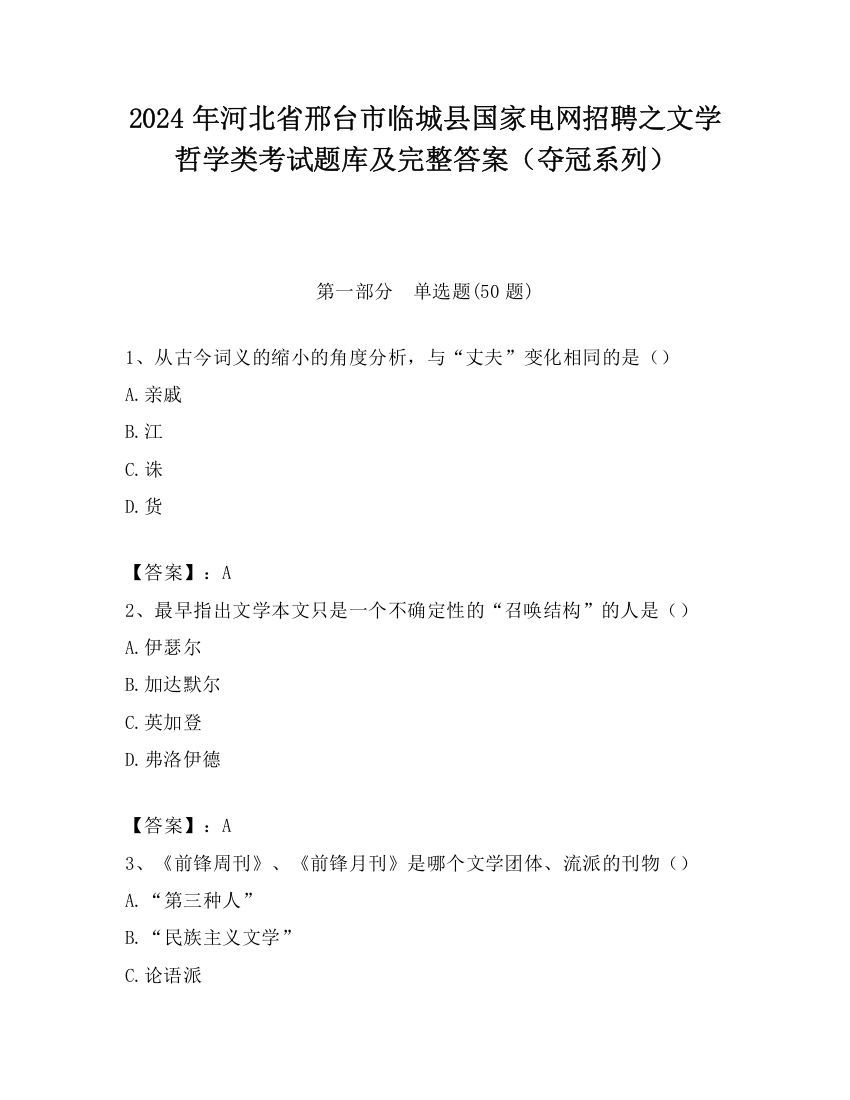 2024 年河北省邢台市临城县国家电网招聘之文学哲学类考试题库及完整答案（夺冠系列）

第一部分　单选题(50 题)

1、从古今词义的缩小的角度分析，与“丈夫”变化相同的是（）

A.亲戚

B.江

C.诛

D.货

【答案】：A

2、最早指出文学本文只是一个不确定性的“召唤结构”的人是（）

A.伊瑟尔

B.加达默尔

C.英加登

D.弗洛伊德

【答案】：A

3、《前锋周刊》、《前锋月刊》是哪个文学团体、流派的刊物（）

A.“第三种人”

B.“民族主义文学”

C.论语派